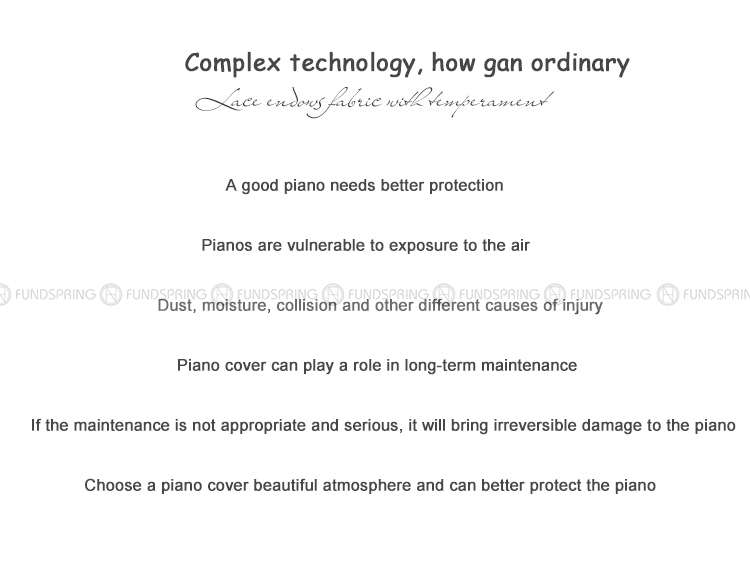 Complex technology, how gan ordinary

Lace endows fabric with temperament

A good piano needs better protection

Pianos are vulnerable to exposure to the air

FUNDSPRING FUNDSPRING FUNDSPRING FUNDSPRING FUNDSPRING FUNDSPRING FUNDSPRIN

Dust, moisture, collision and other different causes of injury

Piano cover can play a role in long-term maintenance

If the maintenance is not appropriate and serious, it will bring irreversible damage to the piano

Choose a piano cover beautiful atmosphere and can better protect the piano